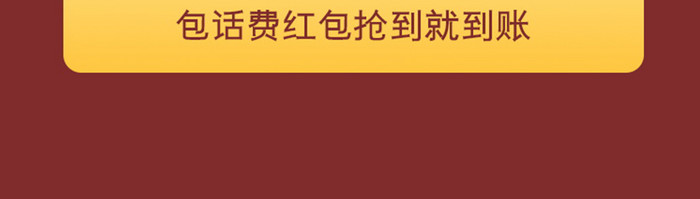 包话费红包抢到就到账